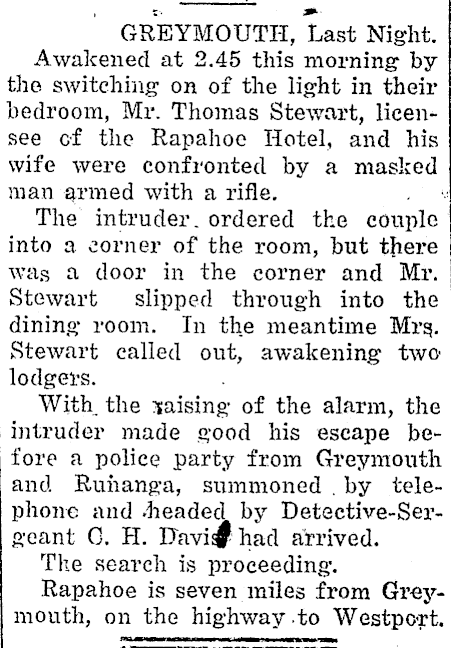 GREYMOUTH, Last Night.

Awakened at 2.45 this morning by the switching on of the light in their bedroom, Mr. Thomas Stewart, licensee of the Rapahoe Hotel, and his wife were confronted by a masked man armed with a rifle.

The intruder ordered the couple into a corner of the room, but there was a door in the corner and Mr. Stewart slipped through into the dining room. In the meantime Mrs. Stewart called out, awakening two lodgers.

With the raising of the alarm, the intruder made good his escape before a police party from Greymouth and Runanga, summoned by telephone and headed by Detective-Sergeant C. H. Davis had arrived.

The search is proceeding.

Rapahoe is seven miles from Greymouth, on the highway to Westport.